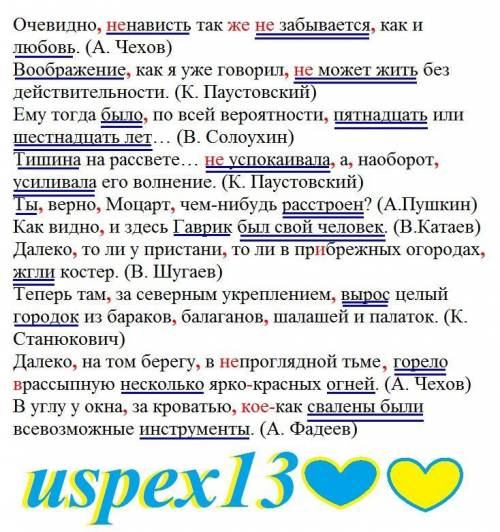 Очевидно, ненависть так же не забывается, как и любовь. (А. Чехов)
Воображение, как я уже говорил, не может жить без действительности. (К. Паустовский)
Ему тогда было, по всей вероятности, пятнадцать или шестнадцать лет… (В. Солоухин)
Тишина на рассвете… не успокаивала, а, наоборот, усиливала его волнение. (К. Паустовский)
Ты, верно, Моцарт, чем-нибудь расстроен? (А.Пушкин)
Как видно, и здесь Гаврик был свой человек. (В.Катаев)
Далеко, то ли у пристани, то ли в прибрежных огородах, жгли костер. (В. Шугаев)
Теперь там, за северным укреплением, вырос целый городок из бараков, балаганов, шалашей и палаток. (К. Станюкович)
Далеко, на том берегу, в непроглядной тьме, горело врассыпную несколько ярко-красных огней. (А. Чехов)
В углу у окна, за кроватью, кое-как свалены были всевозможные инструменты. (А. Фадеев)

uspex13